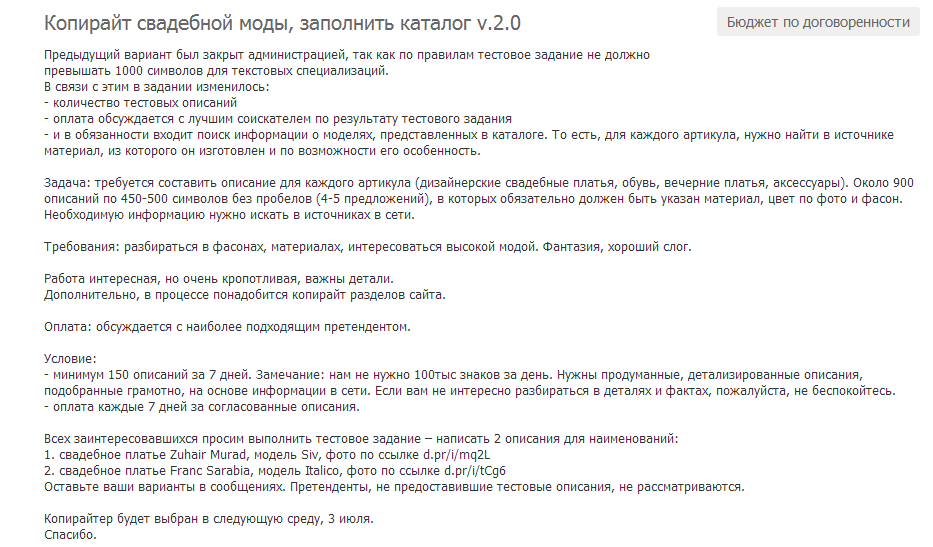 Копирайт свадебной моды, заполнить каталог v.2.0

Бюджет по договоренности

Предыдущий вариант был закрыт администрацией, так как по правилам тестовое задание не должно превышать 1000 символов для текстовых специализаций.
В связи с этим в задании изменилось:
- количество тестовых описаний
- оплата обсуждается с лучшим соискателем по результату тестового задания
- и в обязанности входит поиск информации о моделях, представленных в каталоге. То есть, для каждого артикула, нужно найти в источнике материал, из которого он изготовлен и по возможности его особенность.

Задача: требуется составить описание для каждого артикула (дизайнерские свадебные платья, обувь, вечерние платья, аксессуары). Около 900 описаний по 450-500 символов без пробелов (4-5 предложений), в которых обязательно должен быть указан материал, цвет по фото и фасон. Необходимую информацию нужно искать в источниках в сети.

Требования: разбираться в фасонах, материалах, интересоваться высокой модой. Фантазия, хороший слог.

Работа интересная, но очень кропотливая, важны детали.
Дополнительно, в процессе понадобится копирайт разделов сайта.

Оплата: обсуждается с наиболее подходящим претендентом.

Условие:
- минимум 150 описаний за 7 дней. Замечание: нам не нужно 100тыс знаков за день. Нужны продуманные, детализированные описания, подобранные грамотно, на основе информации в сети. Если вам не интересно разбираться в деталях и фактах, пожалуйста, не беспокойтесь.
- оплата каждые 7 дней за согласованные описания.

Всех заинтересовавшихся просим выполнить тестовое задание – написать 2 описания для наименований:
1. свадебное платье Zuhair Murad, модель Siv, фото по ссылке d.pr/i/mq2L
2. свадебное платье Franc Sarabia, модель Italico, фото по ссылке d.pr/i/tCg6
Оставьте ваши варианты в сообщениях. Претенденты, не предоставившие тестовые описания, не рассматриваются.

Копирайтер будет выбран в следующую среду, 3 июля.
Спасибо.